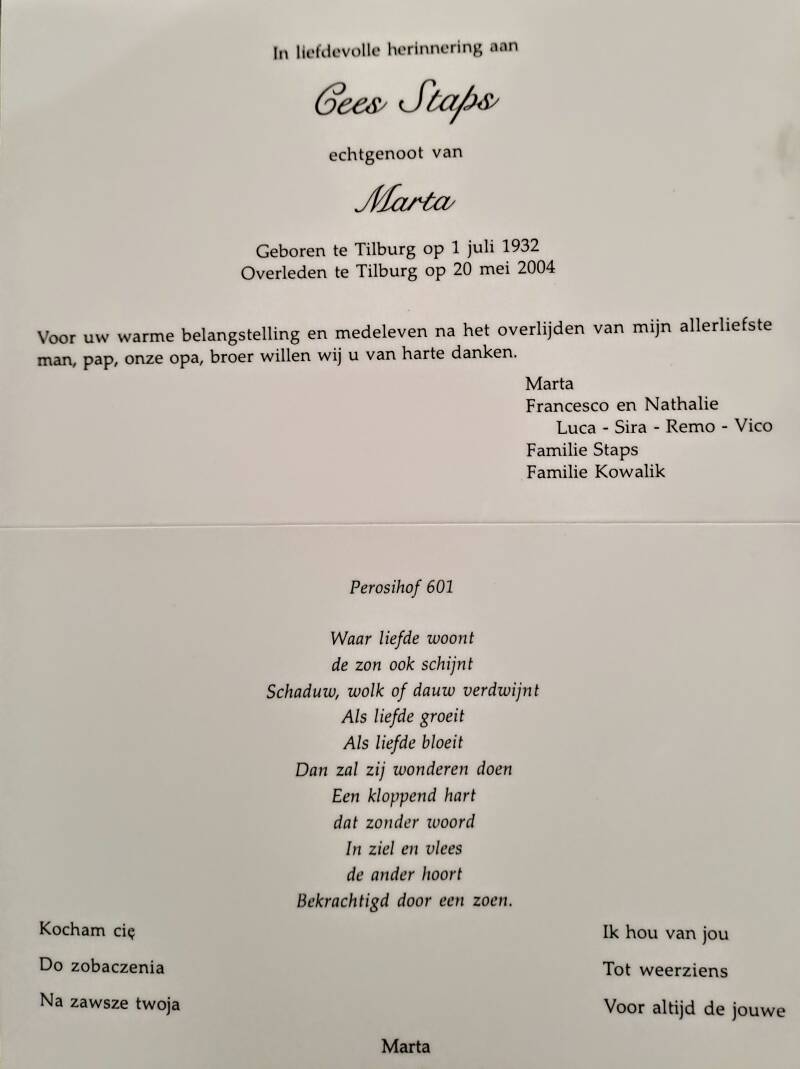 In liefdevolle herinnering aan

Cees Staps

echtgenoot van

Marta

Geboren te Tilburg op 1 juli 1932
Overleden te Tilburg op 20 mei 2004

Voor uw warme belangstelling en medeleven na het overlijden van mijn allerliefste man, pap, onze opa, broer willen wij u van harte danken.

Marta
Francesco en Nathalie
Luca - Sira - Remo - Vico
Familie Staps
Familie Kowalik

Perosihof 601

Waar liefde woont
de zon ook schijnt
Schaduw, wolk of dauw verdwijnt
Als liefde groeit
Als liefde bloeit
Dan zal zij wonderen doen
Een kloppend hart
dat zonder woord
In ziel en vlees
de ander hoort
Bekrachtigd door een zoen.

Kocham cię
Do zobaczenia
Na zawsze twoja

Ik hou van jou
Tot weerziens
Voor altijd de jouwe

Marta